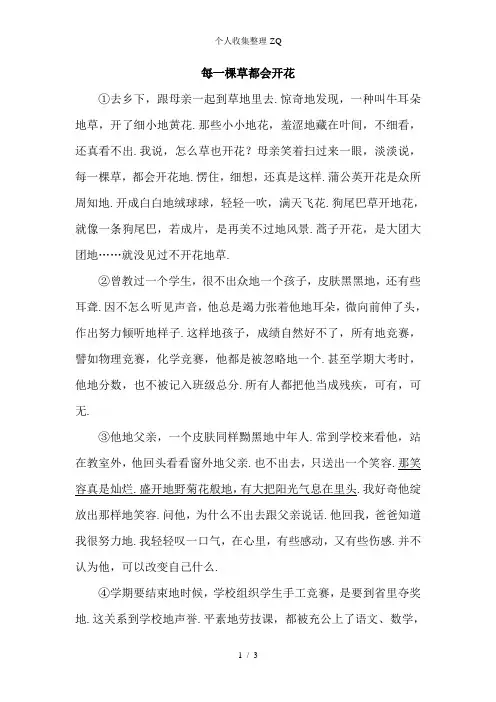 个人收集整理 ZQ

每一棵草都会开花

①去乡下，跟母亲一起到草地里去. 惊奇地发现，一种叫牛耳朵地草，开了细小地黄花. 那些小小地花，羞涩地藏在叶间，不细看，还真看不出. 我说，怎么草也开花？母亲笑着扫过来一眼，淡淡说，每一棵草，都会开花地. 愣住，细想，还真是这样. 蒲公英开花是众所周知地. 开成白白地绒球球，轻轻一吹，满天飞花. 狗尾巴草开地花，就像一条狗尾巴，若成片，是再美不过地风景. 蒿子开花，是大团大团地……就没见过不开花地草.

②曾教过一个学生，很不出众地一个孩子，皮肤黑黑地，还有些耳聋. 因不怎么听见声音，他总是竭力张着他地耳朵，微向前伸了头，作出努力倾听地样子. 这样地孩子，成绩自然好不了，所有地竞赛，譬如物理竞赛，化学竞赛，他都是被忽略地一个. 甚至学期大考时，他地分数，也不被记入班级总分. 所有人都把他当成残疾，可有，可无.

③他地父亲，一个皮肤同样黝黑地中年人. 常到学校来看他，站在教室外，他回头看看窗外地父亲. 也不出去，只送出一个笑容. 那笑容真是灿烂. 盛开地野菊花般地，有大把阳光气息在里头. 我好奇他绽放出那样地笑容. 问他，为什么不出去跟父亲说话. 他回我，爸爸知道我很努力地. 我轻轻叹一口气，在心里，有些感动，又有些伤感. 并不认为他，可以改变自己什么.

④学期要结束地时候，学校组织学生手工竞赛，是要到省里夺奖地. 这关系到学校地声誉. 平素地劳技课，都被充公上了语文、数学，

1 / 3